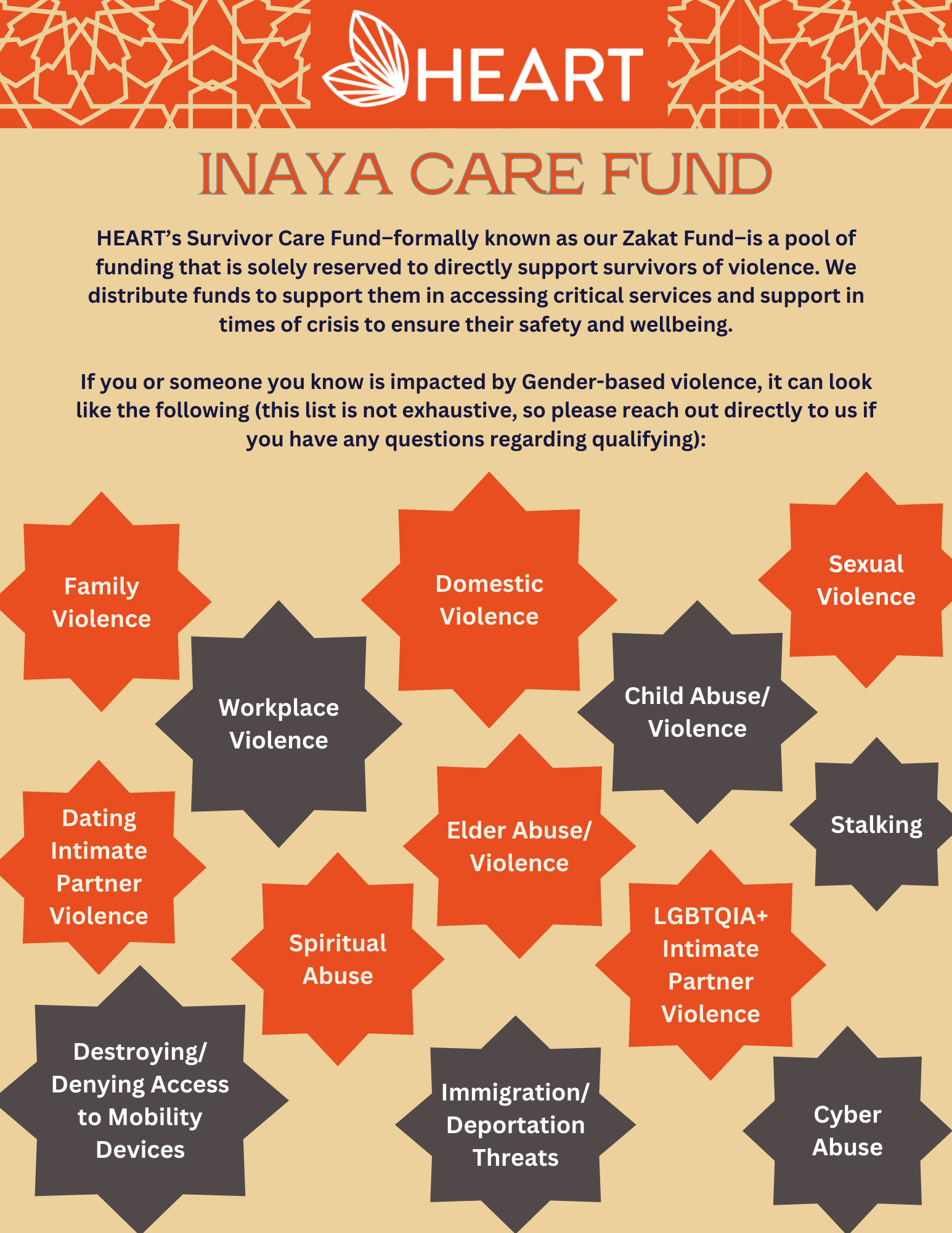 HEART

INAYA CARE FUND

HEART's Survivor Care Fund–formally known as our Zakat Fund–is a pool of funding that is solely reserved to directly support survivors of violence. We distribute funds to support them in accessing critical services and support in times of crisis to ensure their safety and wellbeing.

If you or someone you know is impacted by Gender-based violence, it can look like the following (this list is not exhaustive, so please reach out directly to us if you have any questions regarding qualifying):

Family Violence

Domestic Violence

Sexual Violence

Workplace Violence

Child Abuse/ Violence

Dating Intimate Partner Violence

Elder Abuse/ Violence

Stalking

Spiritual Abuse

LGBTQIA+ Intimate Partner Violence

Destroying/ Denying Access to Mobility Devices

Immigration/ Deportation Threats

Cyber Abuse